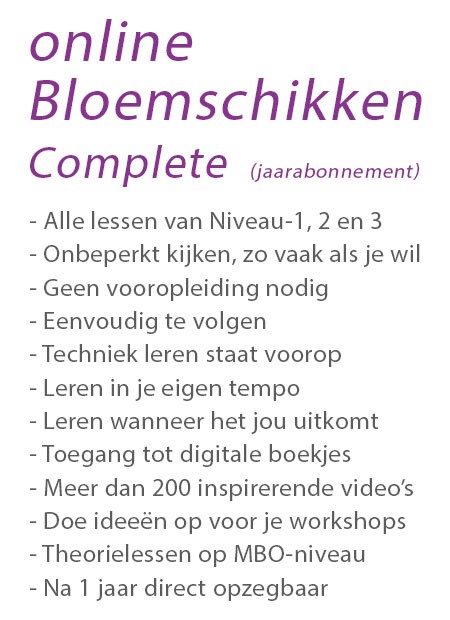 online Bloemschikken Complete (jaarabonnement)

- Alle lessen van Niveau-1, 2 en 3
- Onbeperkt kijken, zo vaak als je wil
- Geen vooropleiding nodig
- Eenvoudig te volgen
- Techniek leren staat voorop
- Leren in je eigen tempo
- Leren wanneer het jou uitkomt
- Toegang tot digitale boekjes
- Meer dan 200 inspirerende video's
- Doe ideeën op voor je workshops
- Theorielessen op MBO-niveau
- Na 1 jaar direct opzegbaar